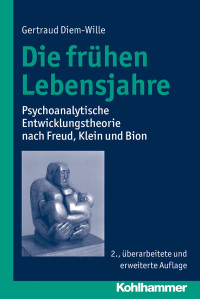 Gertraud Diem-Wille

Die frühen Lebensjahre

Psychoanalytische Entwicklungstheorie nach Freud, Klein und Bion

2., überarbeitete und erweiterte Auflage

Kohlhammer